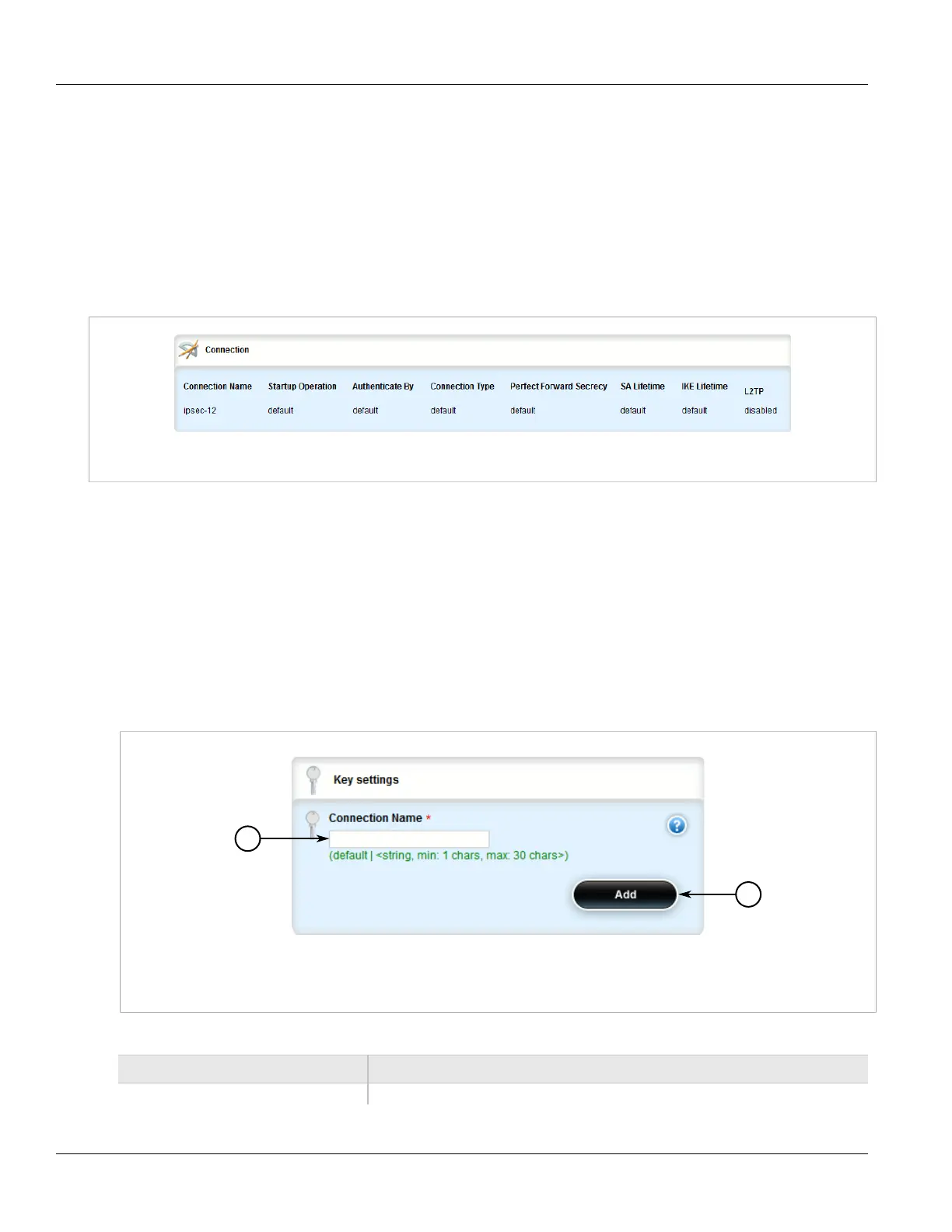 Connection

| Connection Name | Startup Operation | Authenticate By | Connection Type | Perfect Forward Secrecy | SA Lifetime | IKE Lifetime | L2TP |
|---|---|---|---|---|---|---|---|
| ipsec-12 | default | default | default | default | default | default | disabled |

Key settings

Connection Name *

(default | <string, min: 1 chars, max: 30 chars>)

Add